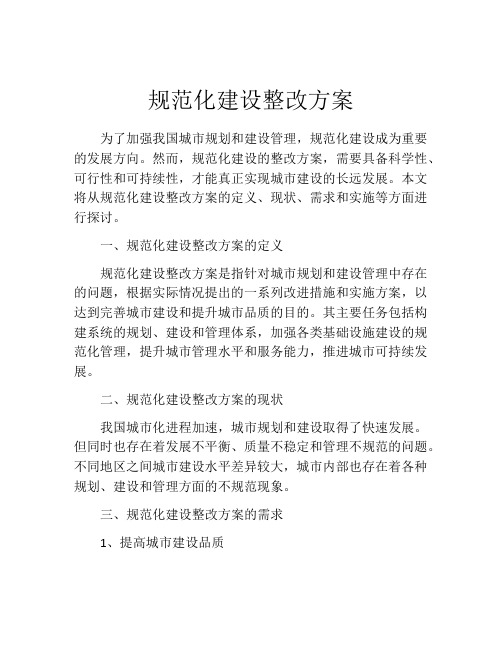 规范化建设整改方案

为了加强我国城市规划和建设管理，规范化建设成为重要的发展方向。然而，规范化建设的整改方案，需要具备科学性、可行性和可持续性，才能真正实现城市建设的长远发展。本文将从规范化建设整改方案的定义、现状、需求和实施等方面进行探讨。

一、规范化建设整改方案的定义

规范化建设整改方案是指针对城市规划和建设管理中存在的问题，根据实际情况提出的一系列改进措施和实施方案，以达到完善城市建设和提升城市品质的目的。其主要任务包括构建系统的规划、建设和管理体系，加强各类基础设施建设的规范化管理，提升城市管理水平和服务能力，推进城市可持续发展。

二、规范化建设整改方案的现状

我国城市化进程加速，城市规划和建设取得了快速发展。但同时也存在着发展不平衡、质量不稳定和管理不规范的问题。不同地区之间城市建设水平差异较大，城市内部也存在着各种规划、建设和管理方面的不规范现象。

三、规范化建设整改方案的需求

1、提高城市建设品质